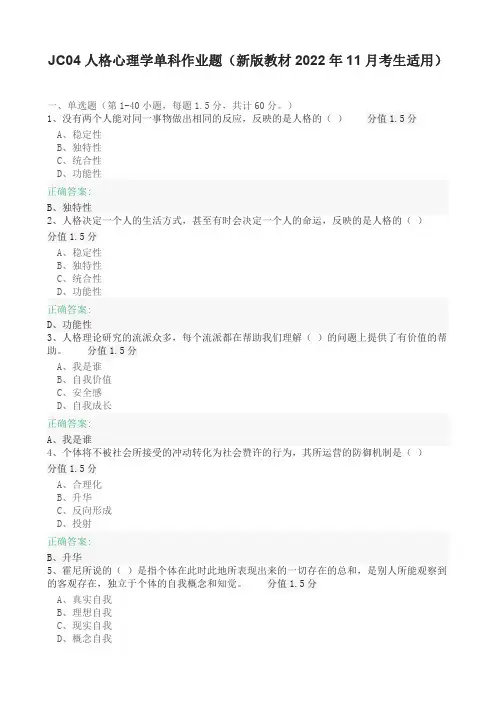 JC04 人格心理学单科作业题（新版教材 2022 年 11 月考生适用）

一、单选题（第 1-40 小题，每题 1.5 分，共计 60 分。）
1、没有两个人能对同一事物做出相同的反应，反映的是人格的（ ） 分值 1.5 分
A、稳定性
B、独特性
C、统合性
D、功能性
正确答案:
B、独特性
2、人格决定一个人的生活方式，甚至有时会决定一个人的命运，反映的是人格的（ ）
分值 1.5 分
A、稳定性
B、独特性
C、统合性
D、功能性
正确答案:
D、功能性
3、人格理论研究的流派众多，每个流派都在帮助我们理解（ ）的问题上提供了有价值的帮助。 分值 1.5 分
A、我是谁
B、自我价值
C、安全感
D、自我成长
正确答案:
A、我是谁
4、个体将不被社会所接受的冲动转化为社会赞许的行为，其所运营的防御机制是（ ）
分值 1.5 分
A、合理化
B、升华
C、反向形成
D、投射
正确答案:
B、升华
5、霍尼所说的（ ）是指个体在此时此地所表现出来的一切存在的总和，是别人所能观察到的客观存在，独立于个体的自我概念和知觉。 分值 1.5 分
A、真实自我
B、理想自我
C、现实自我
D、概念自我